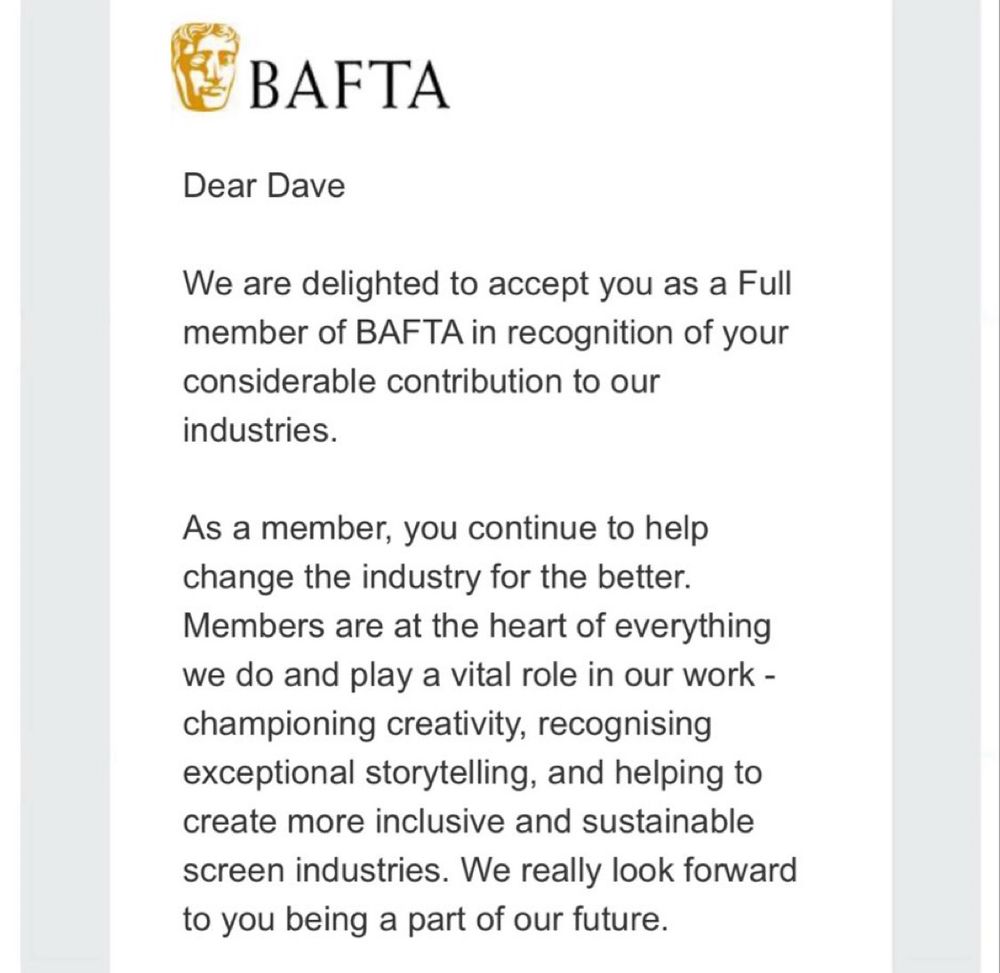 BAFTA

Dear Dave

We are delighted to accept you as a Full member of BAFTA in recognition of your considerable contribution to our industries.

As a member, you continue to help change the industry for the better. Members are at the heart of everything we do and play a vital role in our work - championing creativity, recognising exceptional storytelling, and helping to create more inclusive and sustainable screen industries. We really look forward to you being a part of our future.